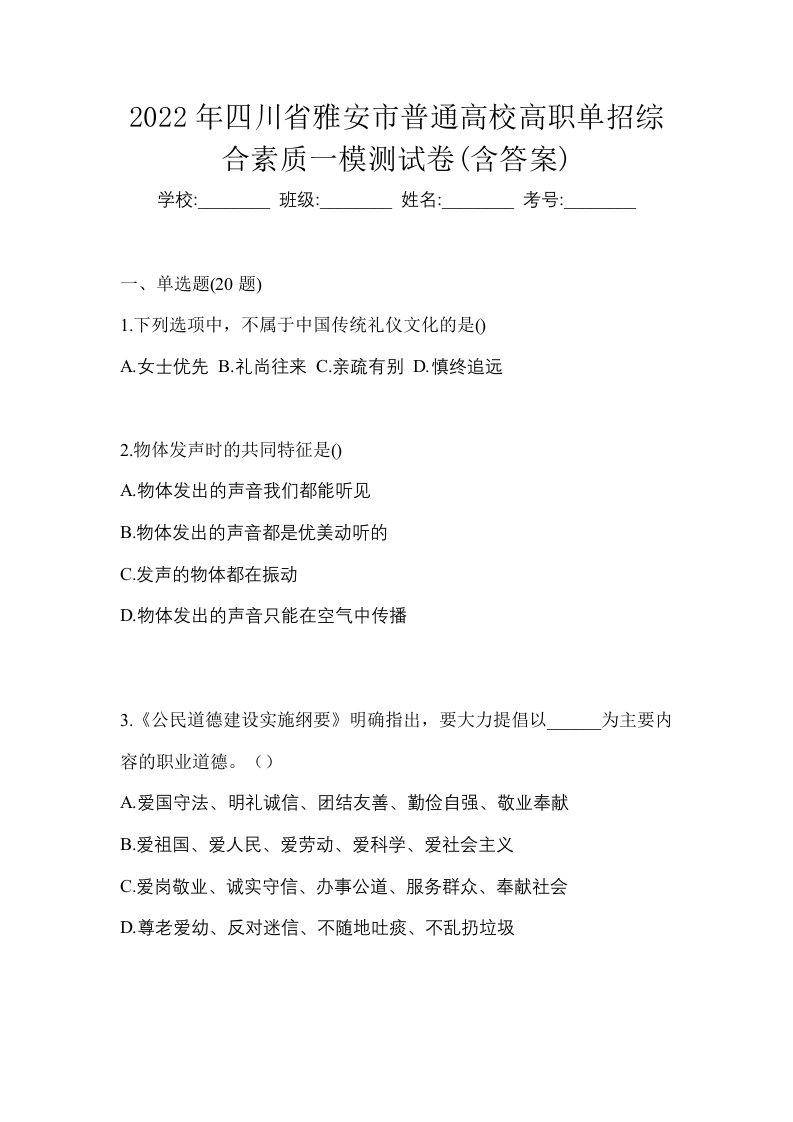 2022年四川省雅安市普通高校高职单招综合素质一模测试卷(含答案)

学校:________ 班级:________ 姓名:________ 考号:________

一、单选题(20 题)

1.下列选项中，不属于中国传统礼仪文化的是()

A.女士优先 B.礼尚往来 C.亲疏有别 D.慎终追远

2.物体发声时的共同特征是()

A.物体发出的声音我们都能听见

B.物体发出的声音都是优美动听的

C.发声的物体都在振动

D.物体发出的声音只能在空气中传播

3.《公民道德建设实施纲要》明确指出，要大力提倡以______为主要内容的职业道德。（）

A.爱国守法、明礼诚信、团结友善、勤俭自强、敬业奉献

B.爱祖国、爱人民、爱劳动、爱科学、爱社会主义

C.爱岗敬业、诚实守信、办事公道、服务群众、奉献社会

D.尊老爱幼、反对迷信、不随地吐痰、不乱扔垃圾